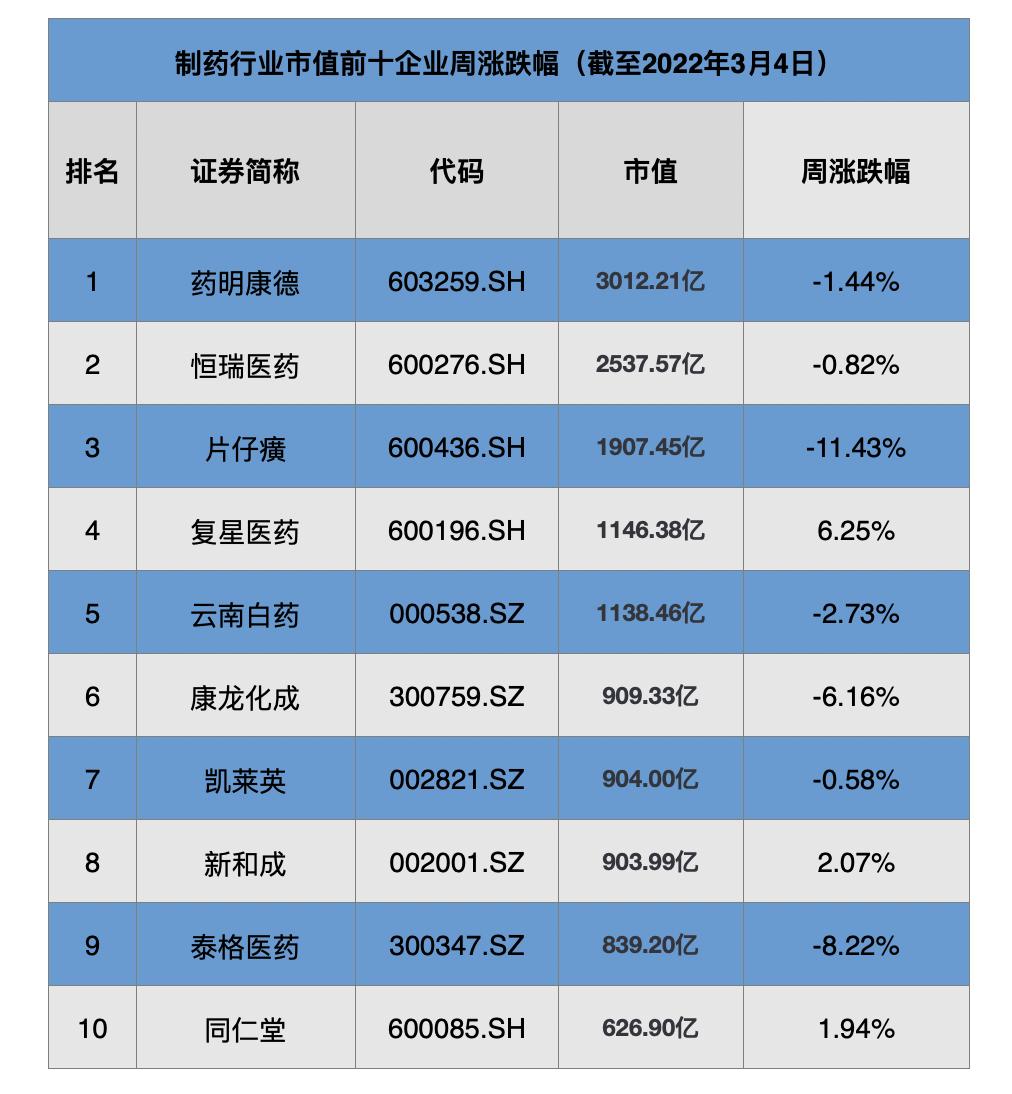 制药行业市值前十企业周涨跌幅（截至2022年3月4日）

| 排名 | 证券简称 | 代码 | 市值 | 周涨跌幅 |
|---|---|---|---|---|
| 1 | 药明康德 | 603259.SH | 3012.21亿 | -1.44% |
| 2 | 恒瑞医药 | 600276.SH | 2537.57亿 | -0.82% |
| 3 | 片仔癀 | 600436.SH | 1907.45亿 | -11.43% |
| 4 | 复星医药 | 600196.SH | 1146.38亿 | 6.25% |
| 5 | 云南白药 | 000538.SZ | 1138.46亿 | -2.73% |
| 6 | 康龙化成 | 300759.SZ | 909.33亿 | -6.16% |
| 7 | 凯莱英 | 002821.SZ | 904.00亿 | -0.58% |
| 8 | 新和成 | 002001.SZ | 903.99亿 | 2.07% |
| 9 | 泰格医药 | 300347.SZ | 839.20亿 | -8.22% |
| 10 | 同仁堂 | 600085.SH | 626.90亿 | 1.94% |